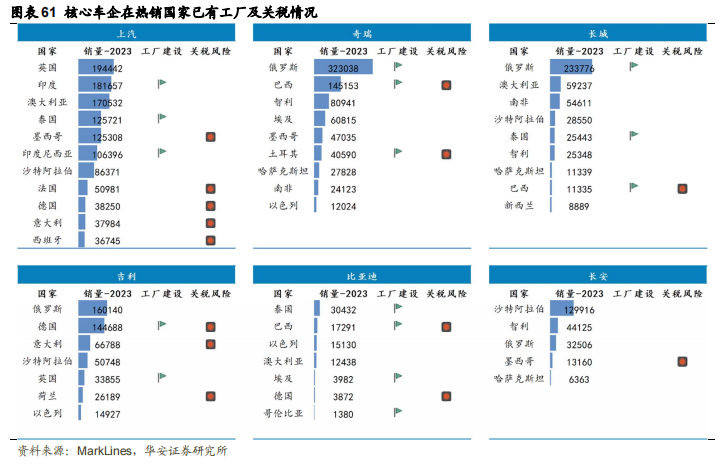 图表 61 核心车企在热销国家已有工厂及关税情况

上汽

| 国家 | 销量-2023 | 工厂建设 | 关税风险 |
|---|---|---|---|
| 英国 | 194442 | | |
| 印度 | 181657 | | |
| 澳大利亚 | 170532 | | |
| 泰国 | 125721 | | |
| 墨西哥 | 125308 | | |
| 印度尼西亚 | 106396 | | |
| 沙特阿拉伯 | 86371 | | |
| 法国 | 50981 | | |
| 德国 | 38250 | | |
| 意大利 | 37984 | | |
| 西班牙 | 36745 | | |

奇瑞

| 国家 | 销量-2023 | 工厂建设 | 关税风险 |
|---|---|---|---|
| 俄罗斯 | 323038 | | |
| 巴西 | 145153 | | |
| 智利 | 80941 | | |
| 埃及 | 60815 | | |
| 墨西哥 | 47035 | | |
| 土耳其 | 40590 | | |
| 哈萨克斯坦 | 27828 | | |
| 南非 | 24123 | | |
| 以色列 | 12024 | | |

长城

| 国家 | 销量-2023 | 工厂建设 | 关税风险 |
|---|---|---|---|
| 俄罗斯 | 233776 | | |
| 澳大利亚 | 59237 | | |
| 南非 | 54611 | | |
| 沙特阿拉伯 | 28550 | | |
| 泰国 | 25443 | | |
| 智利 | 25348 | | |
| 哈萨克斯坦 | 11339 | | |
| 巴西 | 11335 | | |
| 新西兰 | 8889 | | |

吉利

| 国家 | 销量-2023 | 工厂建设 | 关税风险 |
|---|---|---|---|
| 俄罗斯 | 160140 | | |
| 德国 | 144688 | | |
| 意大利 | 66788 | | |
| 沙特阿拉伯 | 50748 | | |
| 英国 | 33855 | | |
| 荷兰 | 26189 | | |
| 以色列 | 14927 | | |

比亚迪

| 国家 | 销量-2023 | 工厂建设 | 关税风险 |
|---|---|---|---|
| 泰国 | 30432 | | |
| 巴西 | 17291 | | |
| 以色列 | 15130 | | |
| 澳大利亚 | 12438 | | |
| 埃及 | 3982 | | |
| 德国 | 3872 | | |
| 哥伦比亚 | 1380 | | |

长安

| 国家 | 销量-2023 | 工厂建设 | 关税风险 |
|---|---|---|---|
| 沙特阿拉伯 | 129916 | | |
| 智利 | 44125 | | |
| 俄罗斯 | 32506 | | |
| 墨西哥 | 13160 | | |
| 哈萨克斯坦 | 6363 | | |

资料来源：MarkLines，华安证券研究所